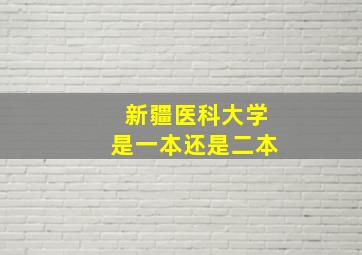 新疆医科大学
是一本还是二本